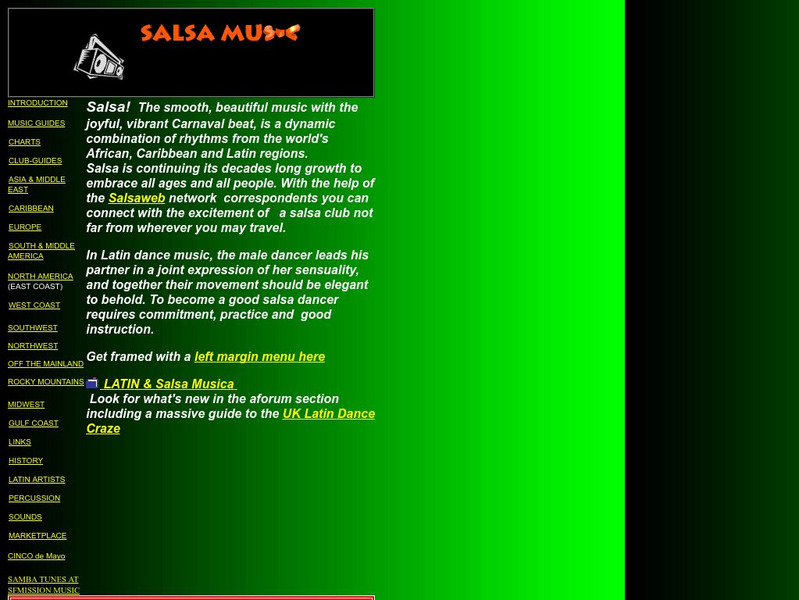 SALSA MUSIC

INTRODUCTION
MUSIC GUIDES
CHARTS
CLUB-GUIDES
ASIA & MIDDLE EAST
CARIBBEAN
EUROPE
SOUTH & MIDDLE AMERICA
NORTH AMERICA (EAST COAST)
WEST COAST
SOUTHWEST
NORTHWEST
OFF THE MAINLAND
ROCKY MOUNTAINS
MIDWEST
GULF COAST
LINKS
HISTORY
LATIN ARTISTS
PERCUSSION
SOUNDS
MARKETPLACE
CINCO de Mayo
SAMBA TUNES AT SEMISSION MUSIC

Salsa! The smooth, beautiful music with the joyful, vibrant Carnaval beat, is a dynamic combination of rhythms from the world's African, Caribbean and Latin regions.
Salsa is continuing its decades long growth to embrace all ages and all people. With the help of the Salsaweb network correspondents you can connect with the excitement of a salsa club not far from wherever you may travel.

In Latin dance music, the male dancer leads his partner in a joint expression of her sensuality, and together their movement should be elegant to behold. To become a good salsa dancer requires commitment, practice and good instruction.

Get framed with a left margin menu here

LATIN & Salsa Musica
Look for what's new in the aforum section including a massive guide to the UK Latin Dance Craze